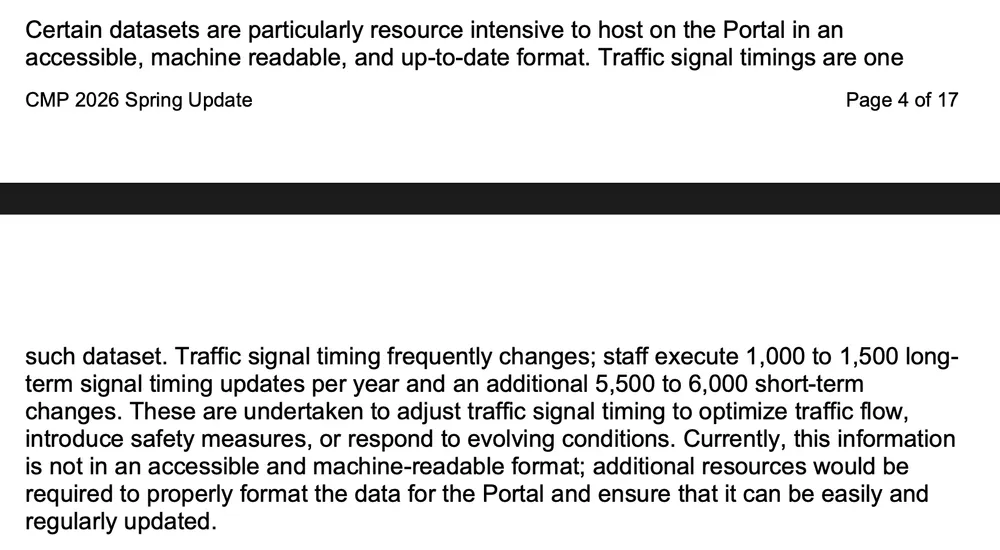 Certain datasets are particularly resource intensive to host on the Portal in an accessible, machine readable, and up-to-date format. Traffic signal timings are one

CMP 2026 Spring Update

Page 4 of 17

such dataset. Traffic signal timing frequently changes; staff execute 1,000 to 1,500 long-term signal timing updates per year and an additional 5,500 to 6,000 short-term changes. These are undertaken to adjust traffic signal timing to optimize traffic flow, introduce safety measures, or respond to evolving conditions. Currently, this information is not in an accessible and machine-readable format; additional resources would be required to properly format the data for the Portal and ensure that it can be easily and regularly updated.